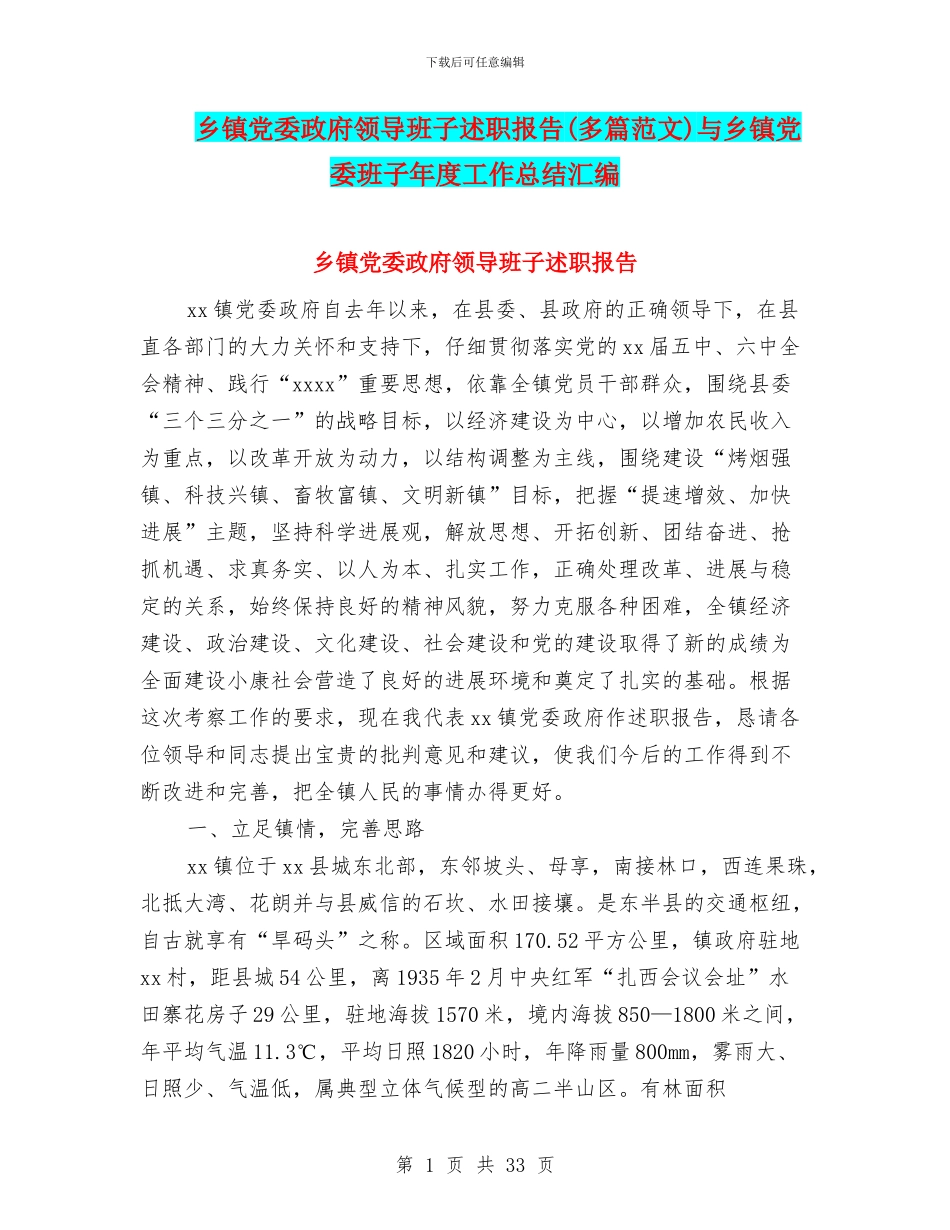 下载后可任意编辑

乡镇党委政府领导班子述职报告(多篇范文)与乡镇党委班子年度工作总结汇编

乡镇党委政府领导班子述职报告

xx镇党委政府自去年以来，在县委、县政府的正确领导下，在县直各部门的大力关怀和支持下，仔细贯彻落实党的xx届五中、六中全会精神、践行“xxxx”重要思想，依靠全镇党员干部群众，围绕县委“三个三分之一”的战略目标，以经济建设为中心，以增加农民收入为重点，以改革开放为动力，以结构调整为主线，围绕建设“烤烟强镇、科技兴镇、畜牧富镇、文明新镇”目标，把握“提速增效、加快进展”主题，坚持科学进展观，解放思想、开拓创新、团结奋进、抢抓机遇、求真务实、以人为本、扎实工作，正确处理改革、进展与稳定的关系，始终保持良好的精神风貌，努力克服各种困难，全镇经济建设、政治建设、文化建设、社会建设和党的建设取得了新的成绩为全面建设小康社会营造了良好的进展环境和奠定了扎实的基础。根据这次考察工作的要求，现在我代表xx镇党委政府作述职报告，恳请各位领导和同志提出宝贵的批判意见和建议，使我们今后的工作得到不断改进和完善，把全镇人民的事情办得更好。

一、立足镇情，完善思路

xx镇位于xx县城东北部，东邻坡头、母享，南接林口，西连果珠，北抵大湾、花朗并与县威信的石坎、水田接壤。是东半县的交通枢纽，自古就享有“旱码头”之称。区域面积170.52平方公里，镇政府驻地xx村，距县城54公里，离1935年2月中央红军“扎西会议会址”水田寨花房子29公里，驻地海拔1570米，境内海拔850—1800米之间，年平均气温11.3℃，平均日照1820小时，年降雨量800mm，雾雨大、日照少、气温低，属典型立体气候型的高二半山区。有林面积

第 1 页 共 33 页